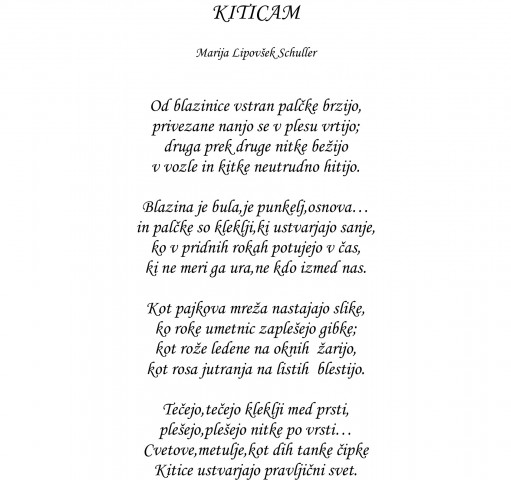 KITICAM

Marija Lipovšek Schuller

Od blazinice vstran palčke brzijo,
privezane nanjo se v plesu vrtijo;
druga prek druge nitke bežijo
v vozle in kitke neutrudno hitijo.

Blazina je bula,je punkelj,osnova…
in palčke so kleklji,ki ustvarjajo sanje,
ko v pridnih rokah potujejo v čas,
ki ne meri ga ura,ne kdo izmed nas.

Kot pajkova mreža nastajajo slike,
ko roke umetnic zaplešejo gibke;
kot rože ledene na oknih žarijo,
kot rosa jutranja na listih blestijo.

Tečejo,tečejo kleklji med prsti,
plešejo,plešejo nitke po vrsti…
Cvetove,metulje,kot dih tanke čipke
Kitice ustvarjajo pravljični svet.